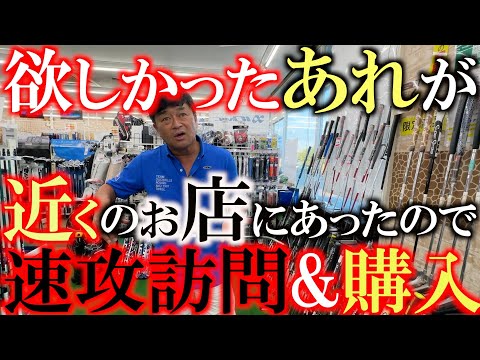 欲しかったあれが
近くのお店にあったので
速攻訪問&購入